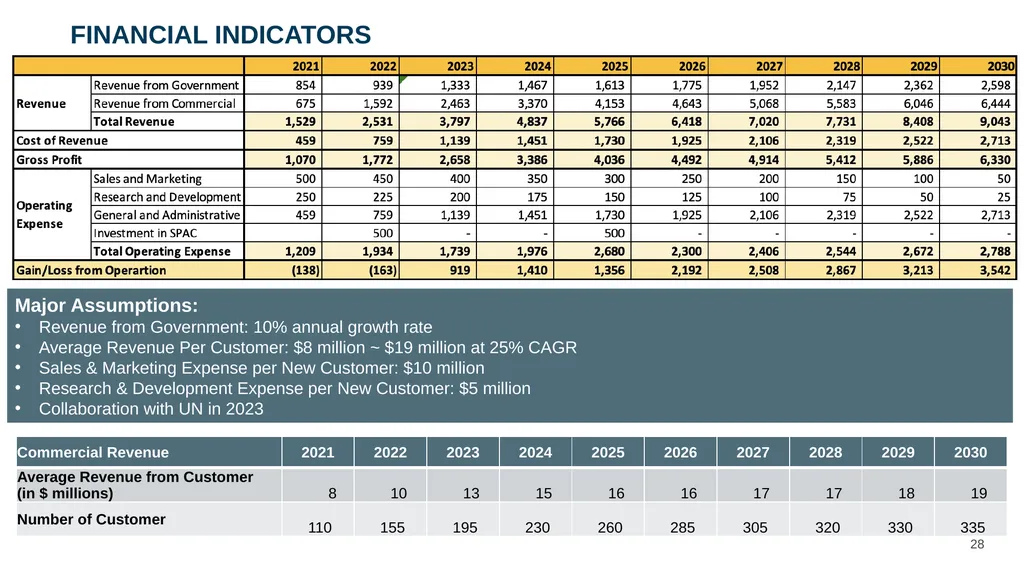 FINANCIAL INDICATORS

|  |  | 2021 | 2022 | 2023 | 2024 | 2025 | 2026 | 2027 | 2028 | 2029 | 2030 |
|---|---|---|---|---|---|---|---|---|---|---|---|
| Revenue | Revenue from Government | 854 | 939 | 1,333 | 1,467 | 1,613 | 1,775 | 1,952 | 2,147 | 2,362 | 2,598 |
|  | Revenue from Commercial | 675 | 1,592 | 2,463 | 3,370 | 4,153 | 4,643 | 5,068 | 5,583 | 6,046 | 6,444 |
|  | Total Revenue | 1,529 | 2,531 | 3,797 | 4,837 | 5,766 | 6,418 | 7,020 | 7,731 | 8,408 | 9,043 |
| Cost of Revenue |  | 459 | 759 | 1,139 | 1,451 | 1,730 | 1,925 | 2,106 | 2,319 | 2,522 | 2,713 |
| Gross Profit |  | 1,070 | 1,772 | 2,658 | 3,386 | 4,036 | 4,492 | 4,914 | 5,412 | 5,886 | 6,330 |
| Operating Expense | Sales and Marketing | 500 | 450 | 400 | 350 | 300 | 250 | 200 | 150 | 100 | 50 |
|  | Research and Development | 250 | 225 | 200 | 175 | 150 | 125 | 100 | 75 | 50 | 25 |
|  | General and Administrative | 459 | 759 | 1,139 | 1,451 | 1,730 | 1,925 | 2,106 | 2,319 | 2,522 | 2,713 |
|  | Investment in SPAC |  | 500 | - | - | 500 | - | - | - | - | - |
|  | Total Operating Expense | 1,209 | 1,934 | 1,739 | 1,976 | 2,680 | 2,300 | 2,406 | 2,544 | 2,672 | 2,788 |
| Gain/Loss from Operartion |  | (138) | (163) | 919 | 1,410 | 1,356 | 2,192 | 2,508 | 2,867 | 3,213 | 3,542 |

Major Assumptions:
• Revenue from Government: 10% annual growth rate
• Average Revenue Per Customer: $8 million ~ $19 million at 25% CAGR
• Sales & Marketing Expense per New Customer: $10 million
• Research & Development Expense per New Customer: $5 million
• Collaboration with UN in 2023

| Commercial Revenue | 2021 | 2022 | 2023 | 2024 | 2025 | 2026 | 2027 | 2028 | 2029 | 2030 |
|---|---|---|---|---|---|---|---|---|---|---|
| Average Revenue from Customer (in $ millions) | 8 | 10 | 13 | 15 | 16 | 16 | 17 | 17 | 18 | 19 |
| Number of Customer | 110 | 155 | 195 | 230 | 260 | 285 | 305 | 320 | 330 | 335 |

28